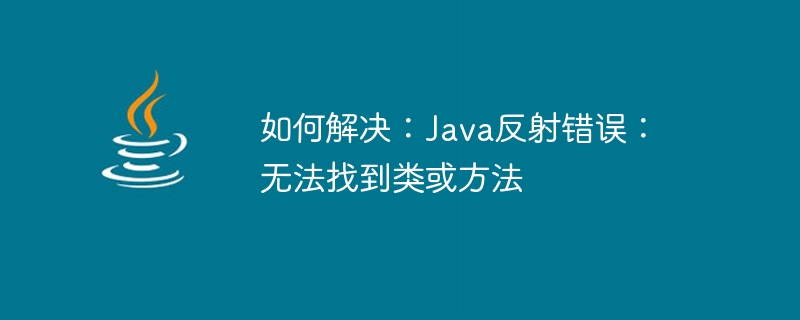 如何解决：Java反射错误：无法找到类或方法